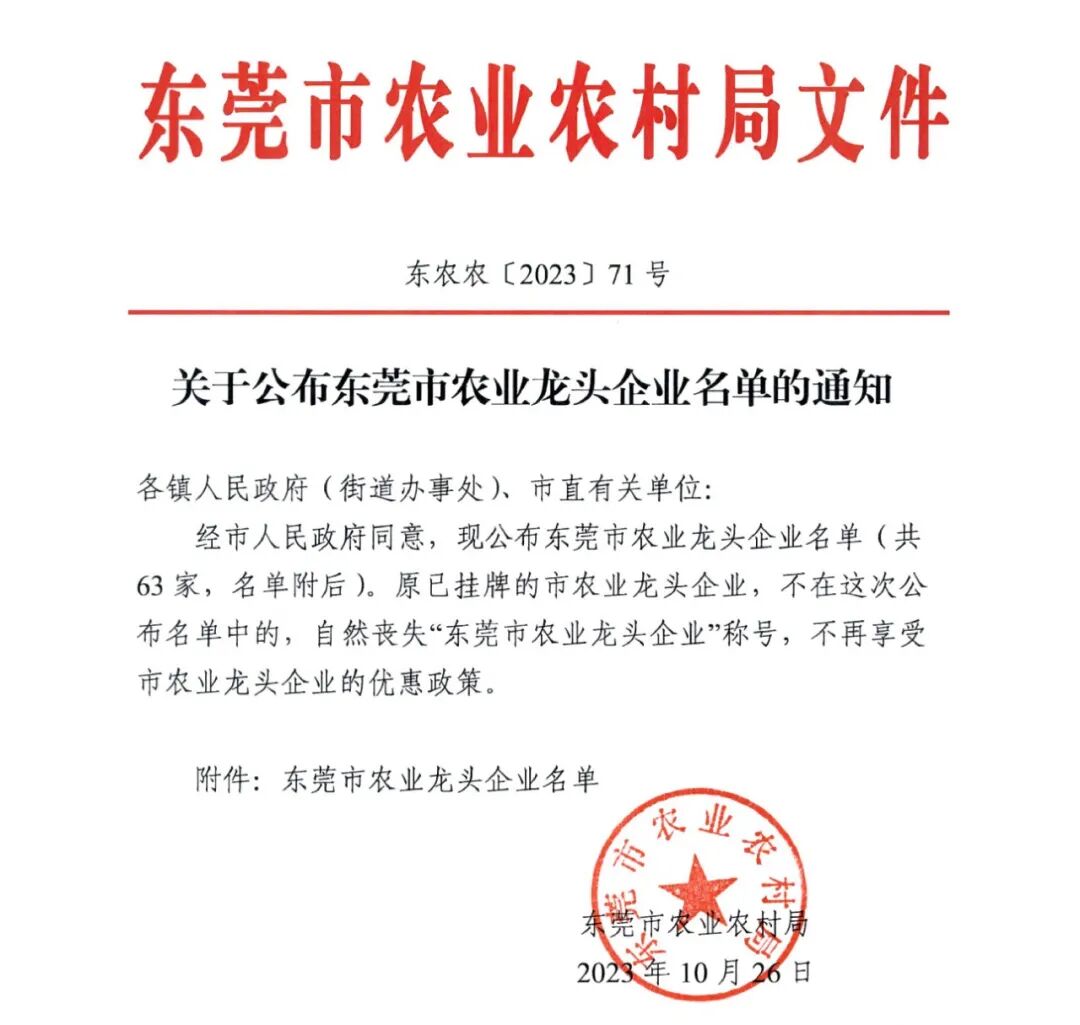 东莞市农业农村局文件

东农农〔2023〕71号

关于公布东莞市农业龙头企业名单的通知

各镇人民政府（街道办事处）、市直有关单位：

经市人民政府同意，现公布东莞市农业龙头企业名单（共63家，名单附后）。原已挂牌的市农业龙头企业，不在这次公布名单中的，自然丧失“东莞市农业龙头企业”称号，不再享受市农业龙头企业的优惠政策。

附件：东莞市农业龙头企业名单

东莞市农业农村局

东莞市农业农村局
2023年10月26日